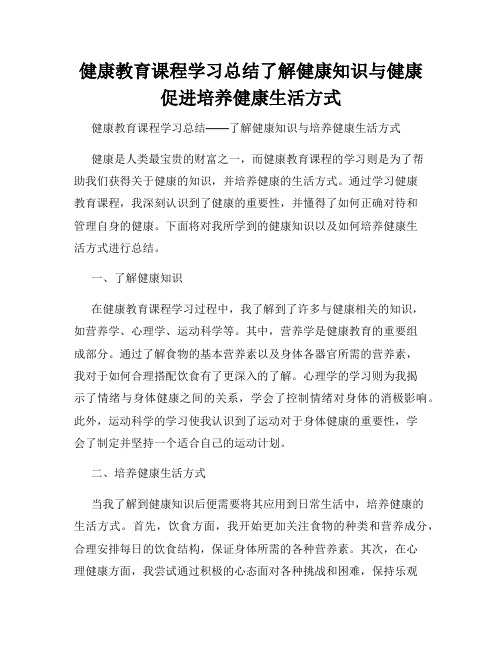 健康教育课程学习总结了解健康知识与健康促进培养健康生活方式

健康教育课程学习总结——了解健康知识与培养健康生活方式

健康是人类最宝贵的财富之一，而健康教育课程的学习则是为了帮助我们获得关于健康的知识，并培养健康的生活方式。通过学习健康教育课程，我深刻认识到了健康的重要性，并懂得了如何正确对待和管理自身的健康。下面将对我所学到的健康知识以及如何培养健康生活方式进行总结。

一、了解健康知识

在健康教育课程学习过程中，我了解到了许多与健康相关的知识，如营养学、心理学、运动科学等。其中，营养学是健康教育的重要组成部分。通过了解食物的基本营养素以及身体各器官所需的营养素，我对于如何合理搭配饮食有了更深入的了解。心理学的学习则为我揭示了情绪与身体健康之间的关系，学会了控制情绪对身体的消极影响。此外，运动科学的学习使我认识到了运动对于身体健康的重要性，学会了制定并坚持一个适合自己的运动计划。

二、培养健康生活方式

当我了解到健康知识后便需要将其应用到日常生活中，培养健康的生活方式。首先，饮食方面，我开始更加关注食物的种类和营养成分，合理安排每日的饮食结构，保证身体所需的各种营养素。其次，在心理健康方面，我尝试通过积极的心态面对各种挑战和困难，保持乐观